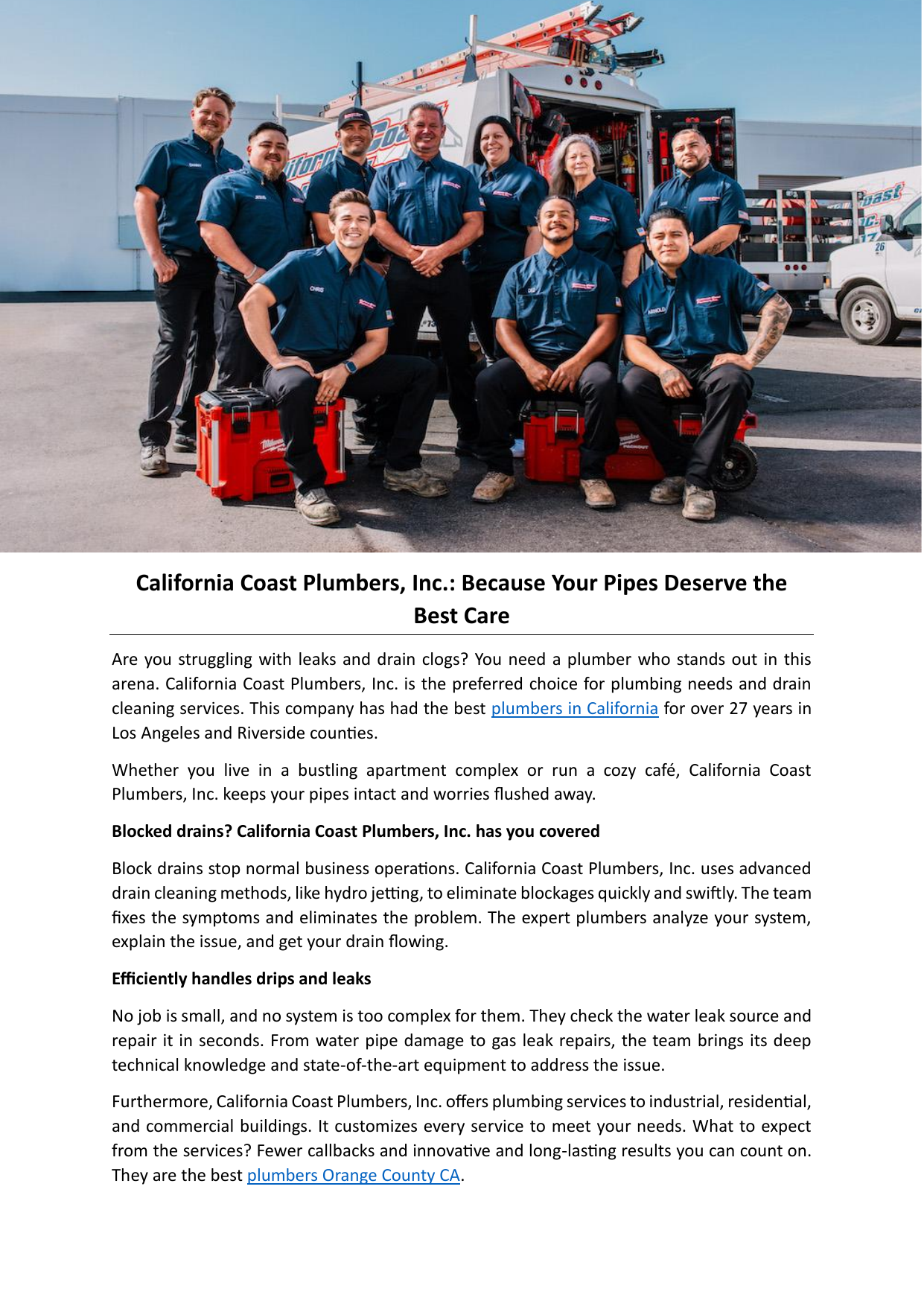 California Coast Plumbers, Inc.: Because Your Pipes Deserve the Best Care

Are you struggling with leaks and drain clogs? You need a plumber who stands out in this arena. California Coast Plumbers, Inc. is the preferred choice for plumbing needs and drain cleaning services. This company has had the best plumbers in California for over 27 years in Los Angeles and Riverside counties.

Whether you live in a bustling apartment complex or run a cozy café, California Coast Plumbers, Inc. keeps your pipes intact and worries flushed away.

Blocked drains? California Coast Plumbers, Inc. has you covered

Block drains stop normal business operations. California Coast Plumbers, Inc. uses advanced drain cleaning methods, like hydro jetting, to eliminate blockages quickly and swiftly. The team fixes the symptoms and eliminates the problem. The expert plumbers analyze your system, explain the issue, and get your drain flowing.

Efficiently handles drips and leaks

No job is small, and no system is too complex for them. They check the water leak source and repair it in seconds. From water pipe damage to gas leak repairs, the team brings its deep technical knowledge and state-of-the-art equipment to address the issue.

Furthermore, California Coast Plumbers, Inc. offers plumbing services to industrial, residential, and commercial buildings. It customizes every service to meet your needs. What to expect from the services? Fewer callbacks and innovative and long-lasting results you can count on. They are the best plumbers Orange County CA.